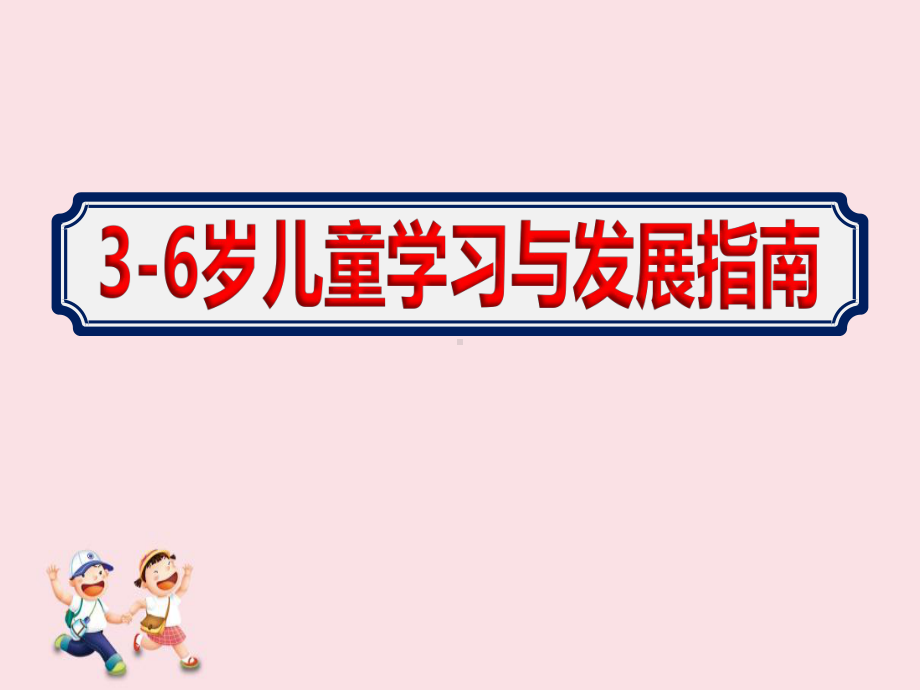 3-6岁儿童学习与发展指南